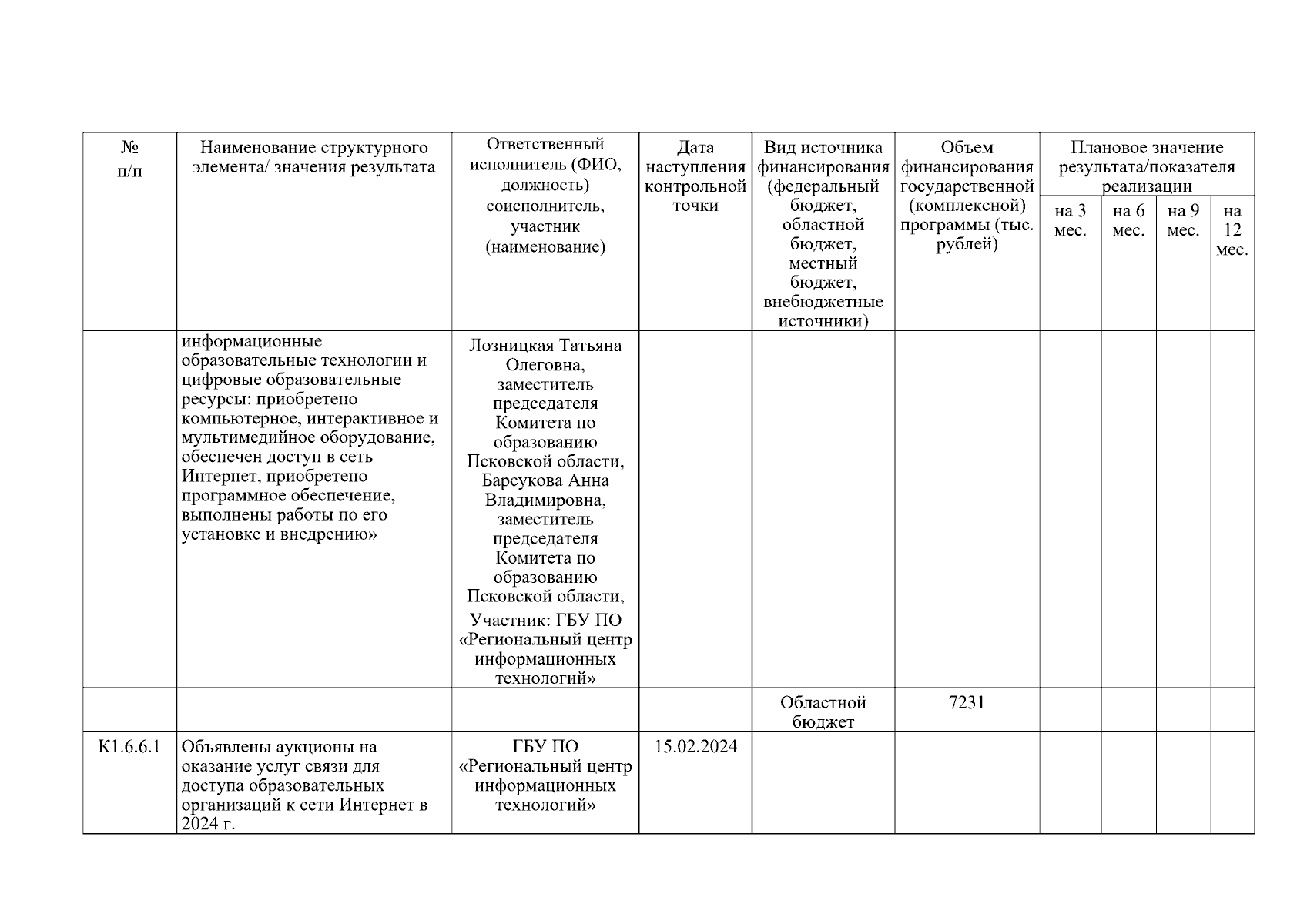 | № п/п | Наименование структурного элемента/ значения результата | Ответственный исполнитель (ФИО, должность) соисполнитель, участник (наименование) | Дата наступления контрольной точки | Вид источника финансирования (федеральный бюджет, областной бюджет, местный бюджет, внебюджетные источники) | Объем финансирования государственной (комплексной) программы (тыс. рублей) | Плановое значение результата/показателя реализации на 3 мес. | на 6 мес. | на 9 мес. | на 12 мес. |
|---|---|---|---|---|---|---|---|---|---|
| | информационные образовательные технологии и цифровые образовательные ресурсы: приобретено компьютерное, интерактивное и мультимедийное оборудование, обеспечен доступ в сеть Интернет, приобретено программное обеспечение, выполнены работы по его установке и внедрению» | Лозницкая Татьяна Олеговна, заместитель председателя Комитета по образованию Псковской области, Барсукова Анна Владимировна, заместитель председателя Комитета по образованию Псковской области, Участник: ГБУ ПО «Региональный центр информационных технологий» | | | | | | | |
| | | | | Областной бюджет | 7231 | | | | |
| К1.6.6.1 | Объявлены аукционы на оказание услуг связи для доступа образовательных организаций к сети Интернет в 2024 г. | ГБУ ПО «Региональный центр информационных технологий» | 15.02.2024 | | | | | | |